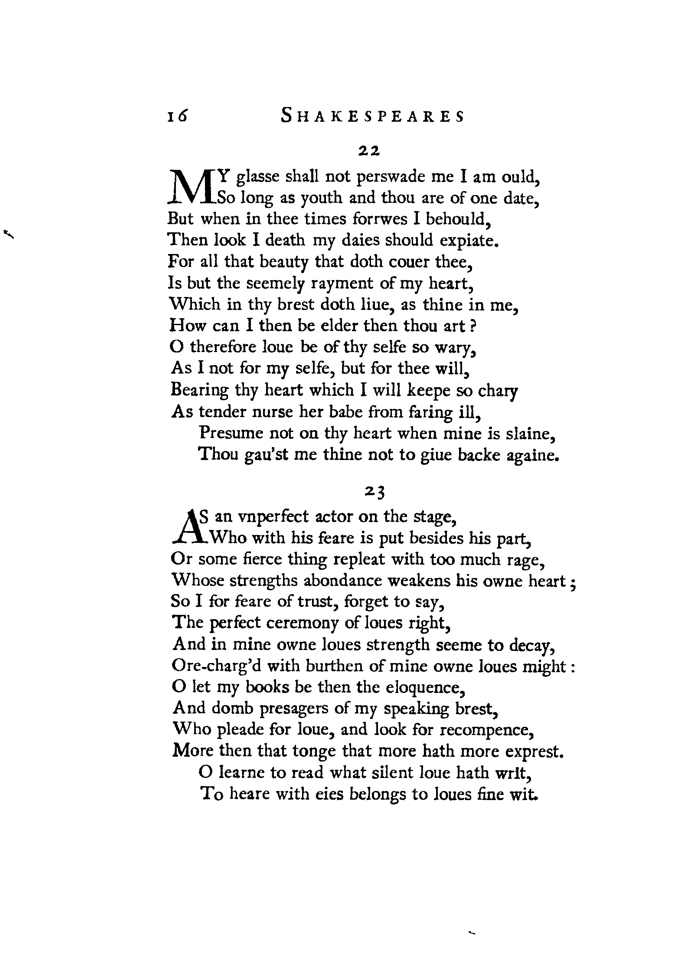 16 SHAKESPEARES

22

MY glasse shall not perswade me I am ould,
So long as youth and thou are of one date,
But when in thee times forrwes I behould,
Then look I death my daies should expiate.
For all that beauty that doth couer thee,
Is but the seemely rayment of my heart,
Which in thy brest doth liue, as thine in me,
How can I then be elder then thou art?
O therefore loue be of thy selfe so wary,
As I not for my selfe, but for thee will,
Bearing thy heart which I will keepe so chary
As tender nurse her babe from faring ill,
Presume not on thy heart when mine is slaine,
Thou gau'st me thine not to giue backe againe.

23

AS an vnperfect actor on the stage,
Who with his feare is put besides his part,
Or some fierce thing repleat with too much rage,
Whose strengths abondance weakens his owne heart;
So I for feare of trust, forget to say,
The perfect ceremony of loues right,
And in mine owne loues strength seeme to decay,
Ore-charg'd with burthen of mine owne loues might:
O let my books be then the eloquence,
And domb presagers of my speaking brest,
Who pleade for loue, and look for recompence,
More then that tonge that more hath more exprest.
O learne to read what silent loue hath writ,
To heare with eies belongs to loues fine wit.